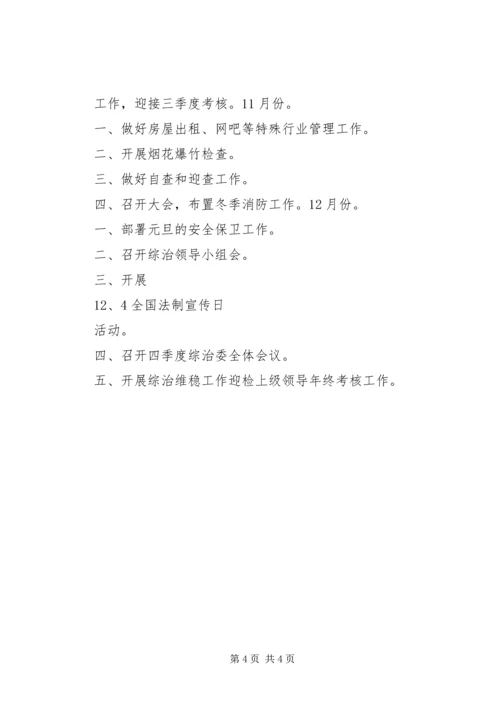 工作，迎接三季度考核。11月份。

一、做好房屋出租、网吧等特殊行业管理工作。

二、开展烟花爆竹检查。

三、做好自查和迎查工作。

四、召开大会，布置冬季消防工作。12月份。

一、部署元旦的安全保卫工作。

二、召开综治领导小组会。

三、开展

12、4全国法制宣传日

活动。

四、召开四季度综治委全体会议。

五、开展综治维稳工作迎检上级领导年终考核工作。

第4页 共4页